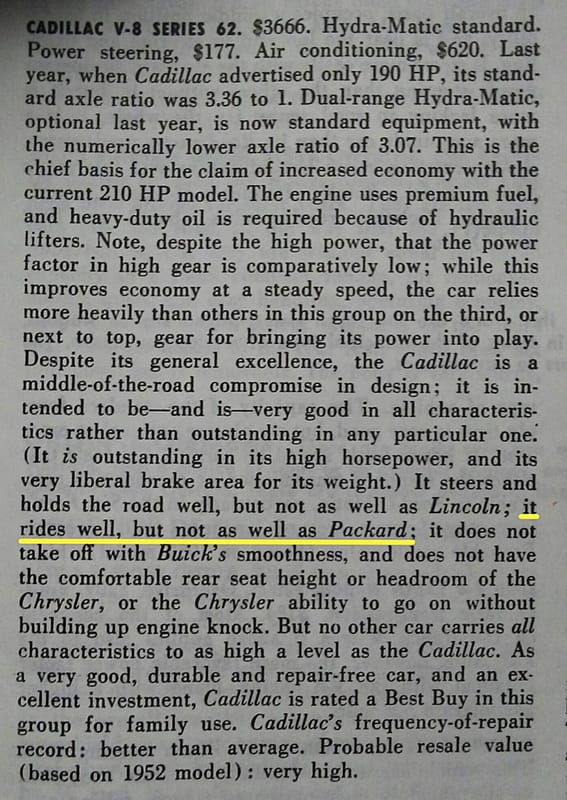 CADILLAC V-8 SERIES 62. $3666. Hydra-Matic standard. Power steering, $177. Air conditioning, $620. Last year, when Cadillac advertised only 190 HP, its standard axle ratio was 3.36 to 1. Dual-range Hydra-Matic, optional last year, is now standard equipment, with the numerically lower axle ratio of 3.07. This is the chief basis for the claim of increased economy with the current 210 HP model. The engine uses premium fuel, and heavy-duty oil is required because of hydraulic lifters. Note, despite the high power, that the power factor in high gear is comparatively low; while this improves economy at a steady speed, the car relies more heavily than others in this group on the third, or next to top, gear for bringing its power into play. Despite its general excellence, the Cadillac is a middle-of-the-road compromise in design; it is intended to be—and is—very good in all characteristics rather than outstanding in any particular one. (It is outstanding in its high horsepower, and its very liberal brake area for its weight.) It steers and holds the road well, but not as well as Lincoln; it rides well, but not as well as Packard; it does not take off with Buick's smoothness, and does not have the comfortable rear seat height or headroom of the Chrysler, or the Chrysler ability to go on without building up engine knock. But no other car carries all characteristics to as high a level as the Cadillac. As a very good, durable and repair-free car, and an excellent investment, Cadillac is rated a Best Buy in this group for family use. Cadillac's frequency-of-repair record: better than average. Probable resale value (based on 1952 model): very high.